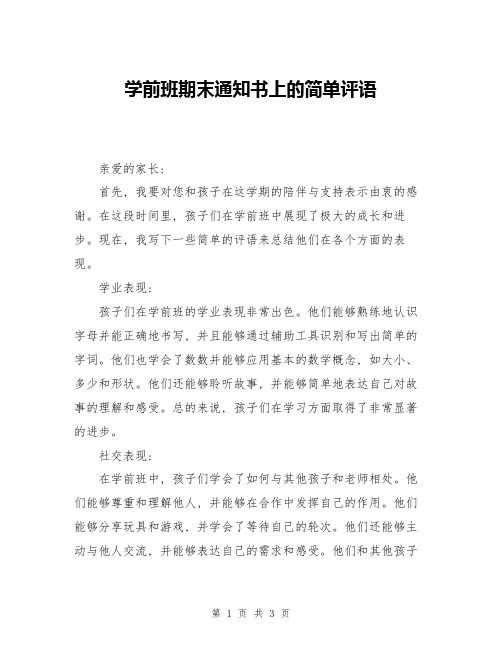 学前班期末通知书上的简单评语

亲爱的家长：

首先，我要对您和孩子在这学期的陪伴与支持表示由衷的感谢。在这段时间里，孩子们在学前班中展现了极大的成长和进步。现在，我写下一些简单的评语来总结他们在各个方面的表现。

学业表现：

孩子们在学前班的学业表现非常出色。他们能够熟练地认识字母并能正确地书写，并且能够通过辅助工具识别和写出简单的字词。他们也学会了数数并能够应用基本的数学概念，如大小、多少和形状。他们还能够聆听故事，并能够简单地表达自己对故事的理解和感受。总的来说，孩子们在学习方面取得了非常显著的进步。

社交表现：

在学前班中，孩子们学会了如何与其他孩子和老师相处。他们能够尊重和理解他人，并能够在合作中发挥自己的作用。他们能够分享玩具和游戏，并学会了等待自己的轮次。他们还能够主动与他人交流，并能够表达自己的需求和感受。他们和其他孩子

第 1 页 共 3 页